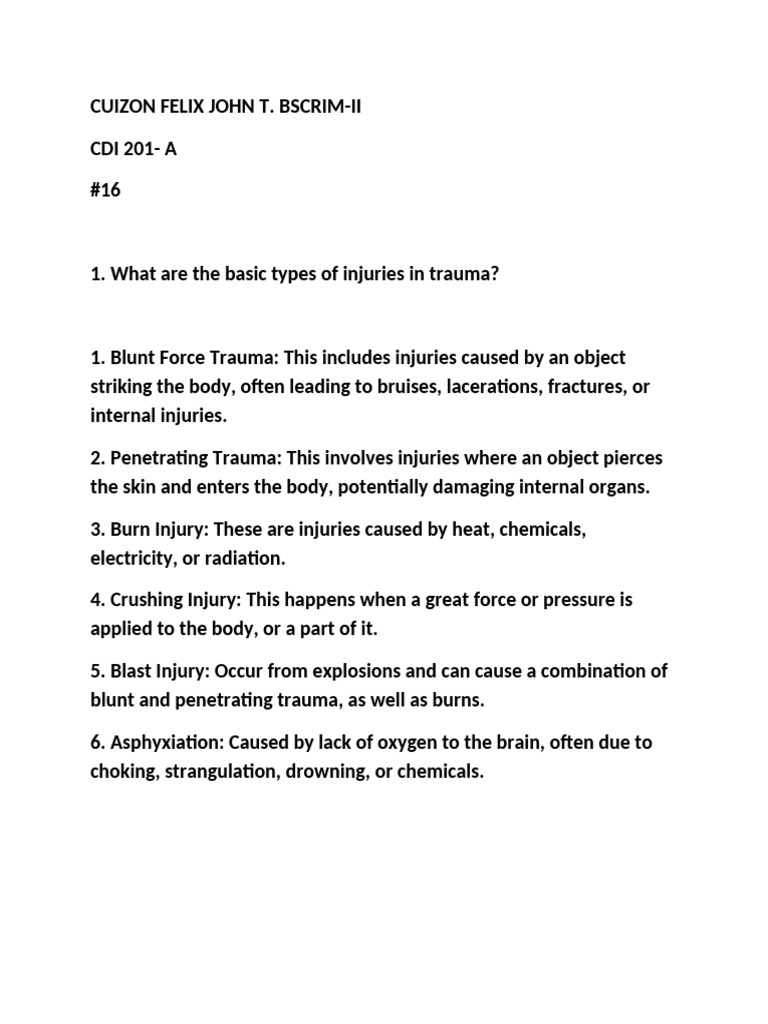 CUIZON FELIX JOHN T. BSCRIM-II

CDI 201- A

#16

1. What are the basic types of injuries in trauma?

1. Blunt Force Trauma: This includes injuries caused by an object striking the body, often leading to bruises, lacerations, fractures, or internal injuries.

2. Penetrating Trauma: This involves injuries where an object pierces the skin and enters the body, potentially damaging internal organs.

3. Burn Injury: These are injuries caused by heat, chemicals, electricity, or radiation.

4. Crushing Injury: This happens when a great force or pressure is applied to the body, or a part of it.

5. Blast Injury: Occur from explosions and can cause a combination of blunt and penetrating trauma, as well as burns.

6. Asphyxiation: Caused by lack of oxygen to the brain, often due to choking, strangulation, drowning, or chemicals.